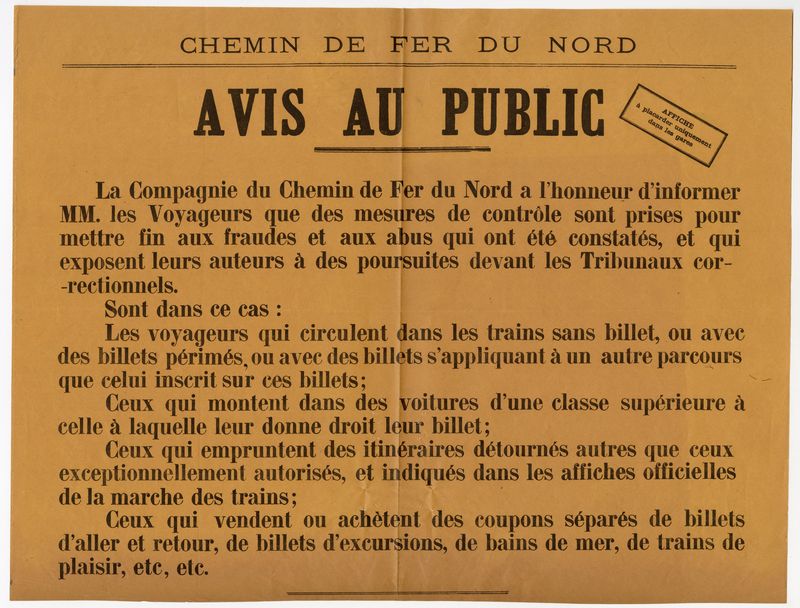 CHEMIN DE FER DU NORD

AVIS AU PUBLIC

AFFICHE à placarder uniquement dans les gares

La Compagnie du Chemin de Fer du Nord a l'honneur d'informer MM. les Voyageurs que des mesures de contrôle sont prises pour mettre fin aux fraudes et aux abus qui ont été constatés, et qui exposent leurs auteurs à des poursuites devant les Tribunaux correctionnels.

Sont dans ce cas :

Les voyageurs qui circulent dans les trains sans billet, ou avec des billets périmés, ou avec des billets s'appliquant à un autre parcours que celui inscrit sur ces billets;

Ceux qui montent dans des voitures d'une classe supérieure à celle à laquelle leur donne droit leur billet;

Ceux qui empruntent des itinéraires détournés autres que ceux exceptionnellement autorisés, et indiqués dans les affiches officielles de la marche des trains;

Ceux qui vendent ou achètent des coupons séparés de billets d'aller et retour, de billets d'excursions, de bains de mer, de trains de plaisir, etc, etc.